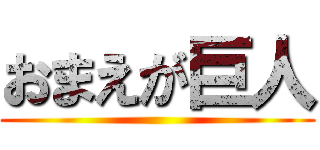 おまえが巨人